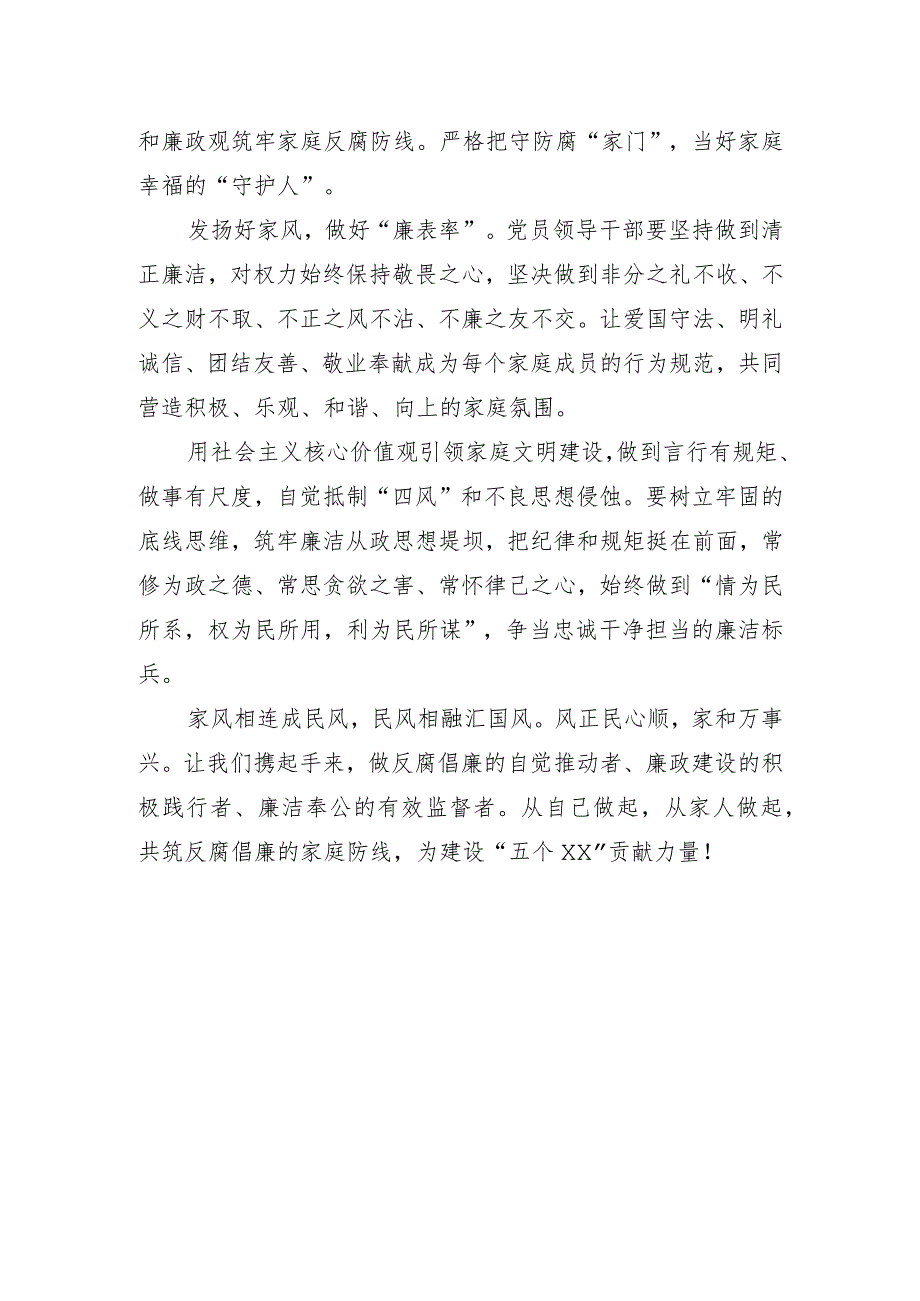 和廉政观筑牢家庭反腐防线。严格把守防腐“家门”，当好家庭幸福的“守护人”。

发扬好家风，做好“廉表率”。党员领导干部要坚持做到清正廉洁，对权力始终保持敬畏之心，坚决做到非分之礼不收、不义之财不取、不正之风不沾、不廉之友不交。让爱国守法、明礼诚信、团结友善、敬业奉献成为每个家庭成员的行为规范，共同营造积极、乐观、和谐、向上的家庭氛围。

用社会主义核心价值观引领家庭文明建设,做到言行有规矩、做事有尺度，自觉抵制“四风”和不良思想侵蚀。要树立牢固的底线思维，筑牢廉洁从政思想堤坝，把纪律和规矩挺在前面，常修为政之德、常思贪欲之害、常怀律己之心，始终做到“情为民所系，权为民所用，利为民所谋”，争当忠诚干净担当的廉洁标兵。

家风相连成民风，民风相融汇国风。风正民心顺，家和万事兴。让我们携起手来，做反腐倡廉的自觉推动者、廉政建设的积极践行者、廉洁奉公的有效监督者。从自己做起，从家人做起，共筑反腐倡廉的家庭防线，为建设“五个XX”贡献力量！